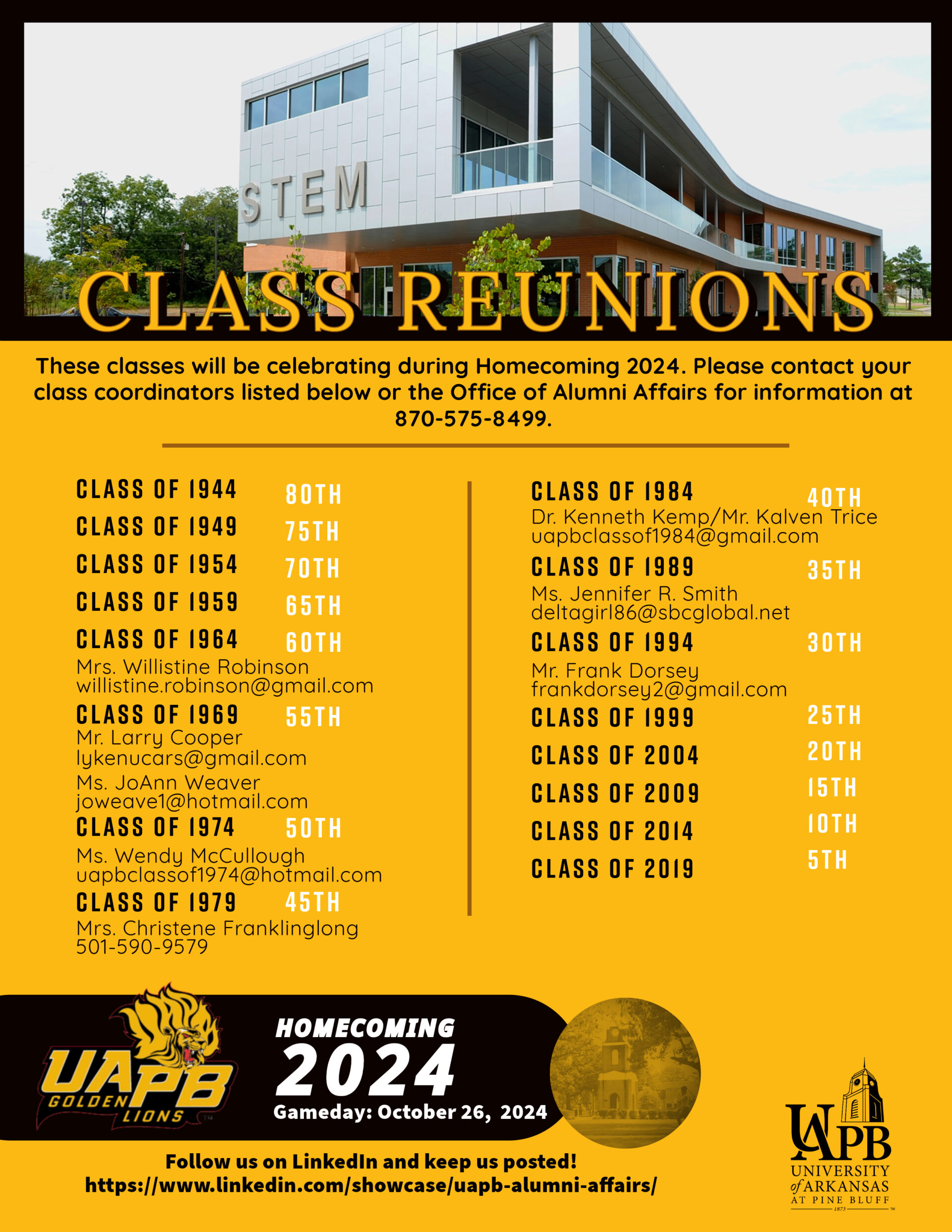 STEM

CLASS REUNIONS

These classes will be celebrating during Homecoming 2024. Please contact your class coordinators listed below or the Office of Alumni Affairs for information at 870-575-8499.

CLASS OF 1944 80TH
CLASS OF 1949 75TH
CLASS OF 1954 70TH
CLASS OF 1959 65TH
CLASS OF 1964 60TH
Mrs. Willistine Robinson
willistine.robinson@gmail.com
CLASS OF 1969 55TH
Mr. Larry Cooper
lykenucars@gmail.com
Ms. JoAnn Weaver
joweave1@hotmail.com
CLASS OF 1974 50TH
Ms. Wendy McCullough
uapbclassof1974@hotmail.com
CLASS OF 1979 45TH
Mrs. Christene Franklinglong
501-590-9579

CLASS OF 1984 40TH
Dr. Kenneth Kemp/Mr. Kalven Trice
uapbclassof1984@gmail.com
CLASS OF 1989 35TH
Ms. Jennifer R. Smith
deltagirl86@sbcglobal.net
CLASS OF 1994 30TH
Mr. Frank Dorsey
frankdorsey2@gmail.com
CLASS OF 1999 25TH
CLASS OF 2004 20TH
CLASS OF 2009 15TH
CLASS OF 2014 10TH
CLASS OF 2019 5TH

UAPB GOLDEN LIONS

HOMECOMING
2024
Gameday: October 26, 2024

Follow us on LinkedIn and keep us posted!
https://www.linkedin.com/showcase/uapb-alumni-affairs/

UAPB
UNIVERSITY of ARKANSAS AT PINE BLUFF
1873